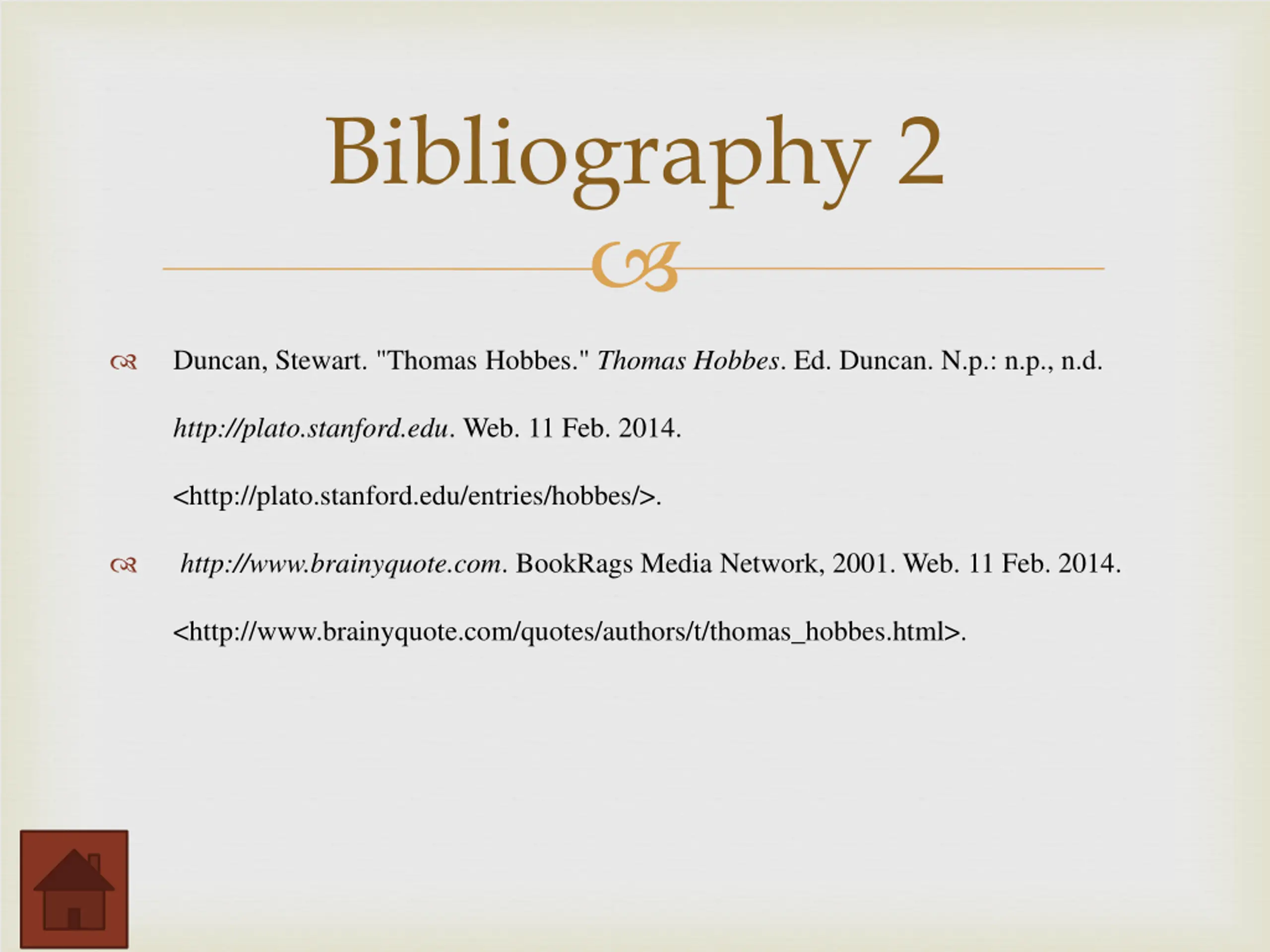 Bibliography 2

Duncan, Stewart. "Thomas Hobbes." Thomas Hobbes. Ed. Duncan. N.p.: n.p., n.d. http://plato.stanford.edu. Web. 11 Feb. 2014. <http://plato.stanford.edu/entries/hobbes/>.

http://www.brainyquote.com. BookRags Media Network, 2001. Web. 11 Feb. 2014. <http://www.brainyquote.com/quotes/authors/t/thomas_hobbes.html>.